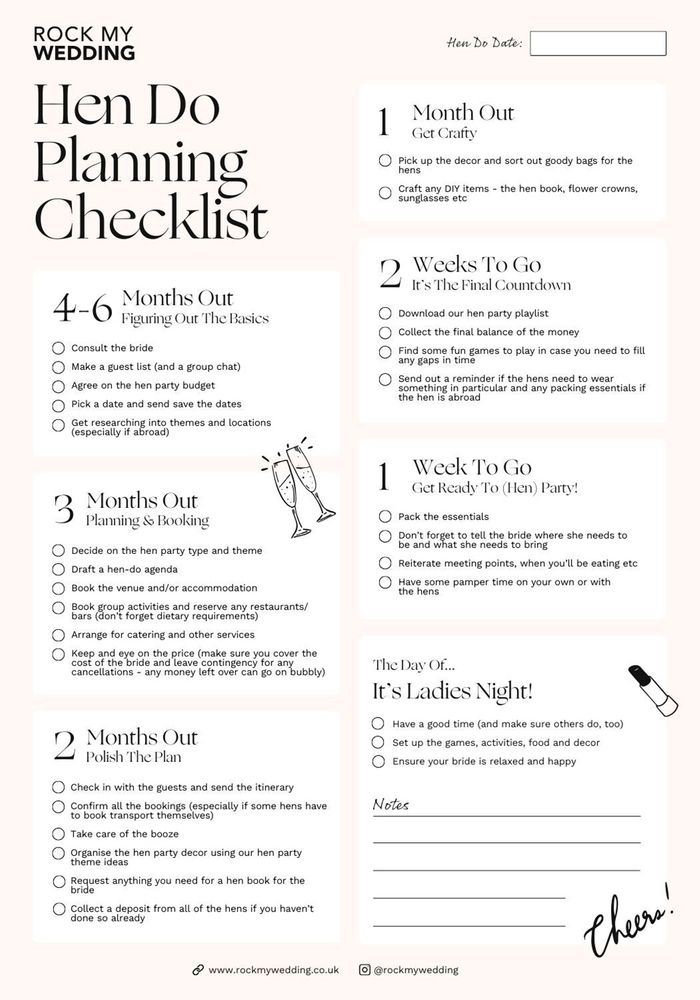 ROCK MY WEDDING

Hen Do Date:

Hen Do Planning Checklist

4-6 Months Out
Figuring Out The Basics

Consult the bride
Make a guest list (and a group chat)
Agree on the hen party budget
Pick a date and send save the dates
Get researching into themes and locations (especially if abroad)

3 Months Out
Planning & Booking

Decide on the hen party type and theme
Draft a hen-do agenda
Book the venue and/or accommodation
Book group activities and reserve any restaurants/ bars (don't forget dietary requirements)
Arrange for catering and other services
Keep and eye on the price (make sure you cover the cost of the bride and leave contingency for any cancellations - any money left over can go on bubbly)

2 Months Out
Polish The Plan

Check in with the guests and send the itinerary
Confirm all the bookings (especially if some hens have to book transport themselves)
Take care of the booze
Organise the hen party decor using our hen party theme ideas
Request anything you need for a hen book for the bride
Collect a deposit from all of the hens if you haven't done so already

1 Month Out
Get Crafty

Pick up the decor and sort out goody bags for the hens
Craft any DIY items - the hen book, flower crowns, sunglasses etc

2 Weeks To Go
It's The Final Countdown

Download our hen party playlist
Collect the final balance of the money
Find some fun games to play in case you need to fill any gaps in time
Send out a reminder if the hens need to wear something in particular and any packing essentials if the hen is abroad

1 Week To Go
Get Ready To (Hen) Party!

Pack the essentials
Don't forget to tell the bride where she needs to be and what she needs to bring
Reiterate meeting points, when you'll be eating etc
Have some pamper time on your own or with the hens

The Day Of...
It's Ladies Night!

Have a good time (and make sure others do, too)
Set up the games, activities, food and decor
Ensure your bride is relaxed and happy

Notes

Cheers!

www.rockmywedding.co.uk
@rockmywedding